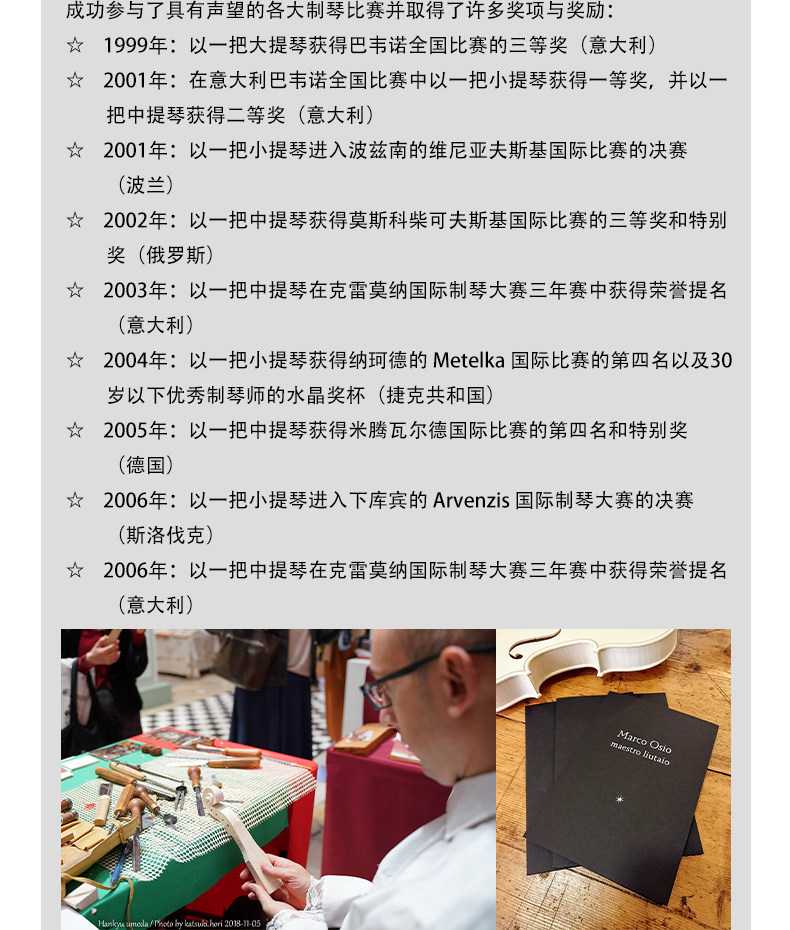 成功参与了具有声望的各大制琴比赛并取得了许多奖项与奖励：

☆ 1999年：以一把大提琴获得巴韦诺全国比赛的三等奖（意大利）

☆ 2001年：在意大利巴韦诺全国比赛中以一把小提琴获得一等奖，并以一把中提琴获得二等奖（意大利）

☆ 2001年：以一把小提琴进入波兹南的维尼亚夫斯基国际比赛的决赛（波兰）

☆ 2002年：以一把中提琴获得莫斯科柴可夫斯基国际比赛的三等奖和特别奖（俄罗斯）

☆ 2003年：以一把中提琴在克雷莫纳国际制琴大赛三年赛中获得荣誉提名（意大利）

☆ 2004年：以一把小提琴获得纳珂德的 Metelka 国际比赛的第四名以及30岁以下优秀制琴师的水晶奖杯（捷克共和国）

☆ 2005年：以一把中提琴获得米腾瓦尔德国际比赛的第四名和特别奖（德国）

☆ 2006年：以一把小提琴进入下库宾的 Arvenzis 国际制琴大赛的决赛（斯洛伐克）

☆ 2006年：以一把中提琴在克雷莫纳国际制琴大赛三年赛中获得荣誉提名（意大利）

Hankyu umeda / Photo by katsuki.hori 2018-11-05

Marco Osio
maestro liutaio